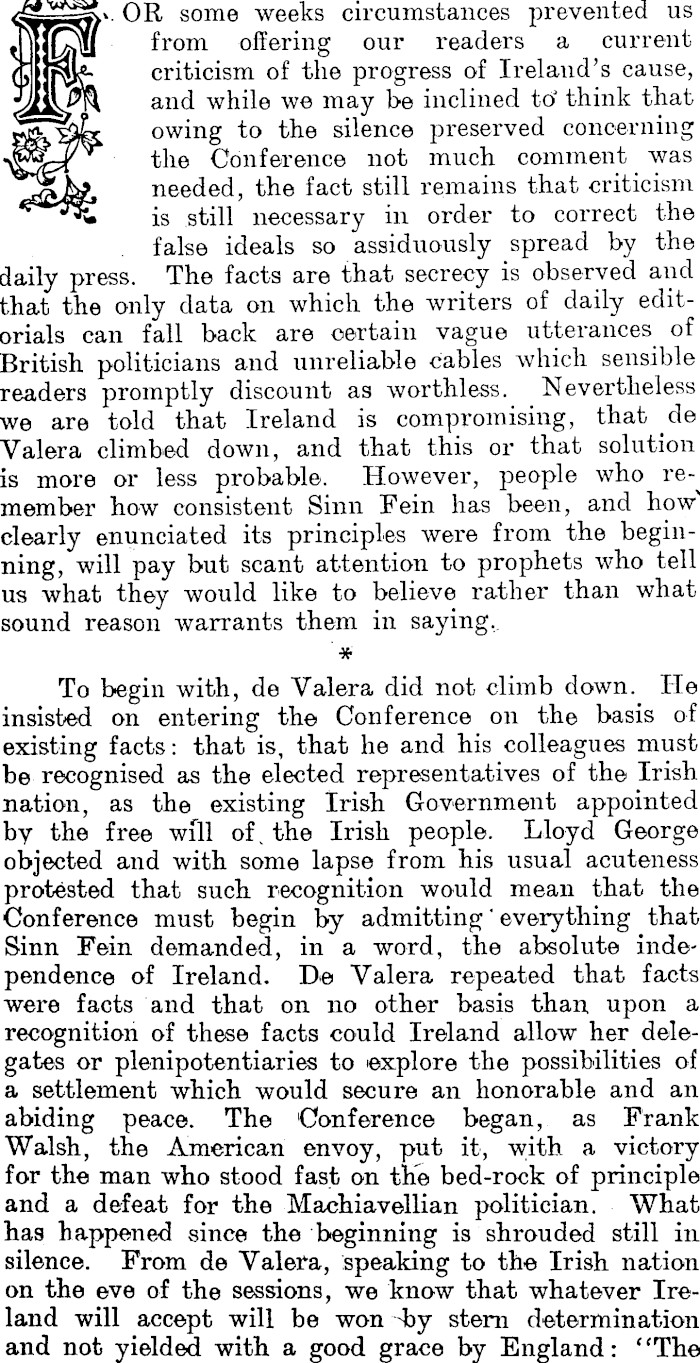 FOR some weeks circumstances prevented us from offering our readers a current criticism of the progress of Ireland's cause, and while we may be inclined to think that owing to the silence preserved concerning the Conference not much comment was needed, the fact still remains that criticism is still necessary in order to correct the false ideals so assiduously spread by the daily press. The facts are that secrecy is observed and that the only data on which the writers of daily editorials can fall back are certain vague utterances of British politicians and unreliable cables which sensible readers promptly discount as worthless. Nevertheless we are told that Ireland is compromising, that de Valera climbed down, and that this or that solution is more or less probable. However, people who remember how consistent Sinn Fein has been, and how clearly enunciated its principles were from the beginning, will pay but scant attention to prophets who tell us what they would like to believe rather than what sound reason warrants them in saying.

*

To begin with, de Valera did not climb down. He insisted on entering the Conference on the basis of existing facts: that is, that he and his colleagues must be recognised as the elected representatives of the Irish nation, as the existing Irish Government appointed by the free will of the Irish people. Lloyd George objected and with some lapse from his usual acuteness protested that such recognition would mean that the Conference must begin by admitting everything that Sinn Fein demanded, in a word, the absolute independence of Ireland. De Valera repeated that facts were facts and that on no other basis than upon a recognition of these facts could Ireland allow her delegates or plenipotentiaries to explore the possibilities of a settlement which would secure an honorable and an abiding peace. The Conference began, as Frank Walsh, the American envoy, put it, with a victory for the man who stood fast on the bed-rock of principle and a defeat for the Machiavellian politician. What has happened since the beginning is shrouded still in silence. From de Valera, speaking to the Irish nation on the eve of the sessions, we know that whatever Ireland will accept will be won by stern determination and not yielded with a good grace by England: "The